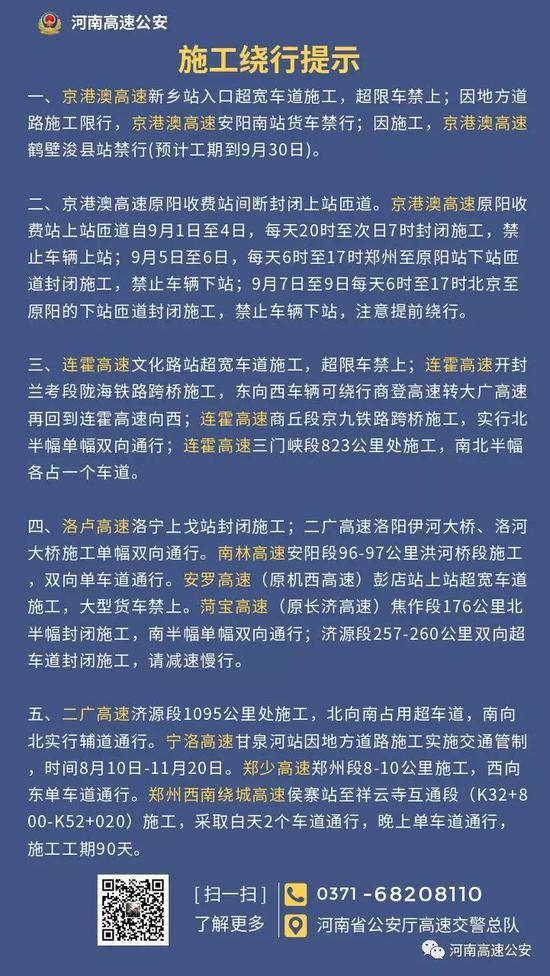 河南高速公安

施工绕行提示

一、京港澳高速新乡站入口超宽车道施工，超限车禁上；因地方道路施工限行，京港澳高速安阳南站货车禁行；因施工，京港澳高速鹤壁浚县站禁行(预计工期到9月30日)。

二、京港澳高速原阳收费站间断封闭上站匝道。京港澳高速原阳收费站上站匝道自9月1日至4日，每天20时至次日7时封闭施工，禁止车辆上站；9月5日至6日，每天6时至17时郑州至原阳站下站匝道封闭施工，禁止车辆下站；9月7日至9日每天6时至17时北京至原阳的下站匝道封闭施工，禁止车辆下站，注意提前绕行。

三、连霍高速文化路站超宽车道施工，超限车禁上；连霍高速开封兰考段陇海铁路跨桥施工，东向西车辆可绕行商登高速转大广高速再回到连霍高速向西；连霍高速商丘段京九铁路跨桥施工，实行北半幅单幅双向通行；连霍高速三门峡段823公里处施工，南北半幅各占一个车道。

四、洛卢高速洛宁上戈站封闭施工；二广高速洛阳伊河大桥、洛河大桥施工单幅双向通行。南林高速安阳段96-97公里洪河桥段施工，双向单车道通行。安罗高速（原机西高速）彭店站上站超宽车道施工，大型货车禁上。菏宝高速（原长济高速）焦作段176公里北半幅封闭施工，南半幅单幅双向通行；济源段257-260公里双向超车道封闭施工，请减速慢行。

五、二广高速济源段1095公里处施工，北向南占用超车道，南向北实行辅道通行。宁洛高速甘泉河站因地方道路施工实施交通管制，时间8月10日-11月20日。郑少高速郑州段8-10公里施工，西向东单车道通行。郑州西南绕城高速侯寨站至祥云寺互通段（K32+800-K52+020）施工，采取白天2个车道通行，晚上单车道通行，施工工期90天。

[扫一扫]
了解更多

0371-68208110
河南省公安厅高速交警总队

河南高速公安